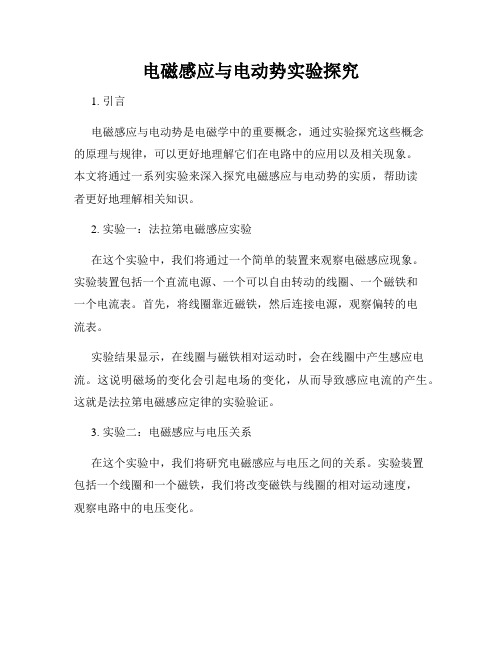 电磁感应与电动势实验探究

1. 引言

电磁感应与电动势是电磁学中的重要概念，通过实验探究这些概念的原理与规律，可以更好地理解它们在电路中的应用以及相关现象。本文将通过一系列实验来深入探究电磁感应与电动势的实质，帮助读者更好地理解相关知识。

2. 实验一：法拉第电磁感应实验

在这个实验中，我们将通过一个简单的装置来观察电磁感应现象。实验装置包括一个直流电源、一个可以自由转动的线圈、一个磁铁和一个电流表。首先，将线圈靠近磁铁，然后连接电源，观察偏转的电流表。

实验结果显示，在线圈与磁铁相对运动时，会在线圈中产生感应电流。这说明磁场的变化会引起电场的变化，从而导致感应电流的产生。这就是法拉第电磁感应定律的实验验证。

3. 实验二：电磁感应与电压关系

在这个实验中，我们将研究电磁感应与电压之间的关系。实验装置包括一个线圈和一个磁铁，我们将改变磁铁与线圈的相对运动速度，观察电路中的电压变化。